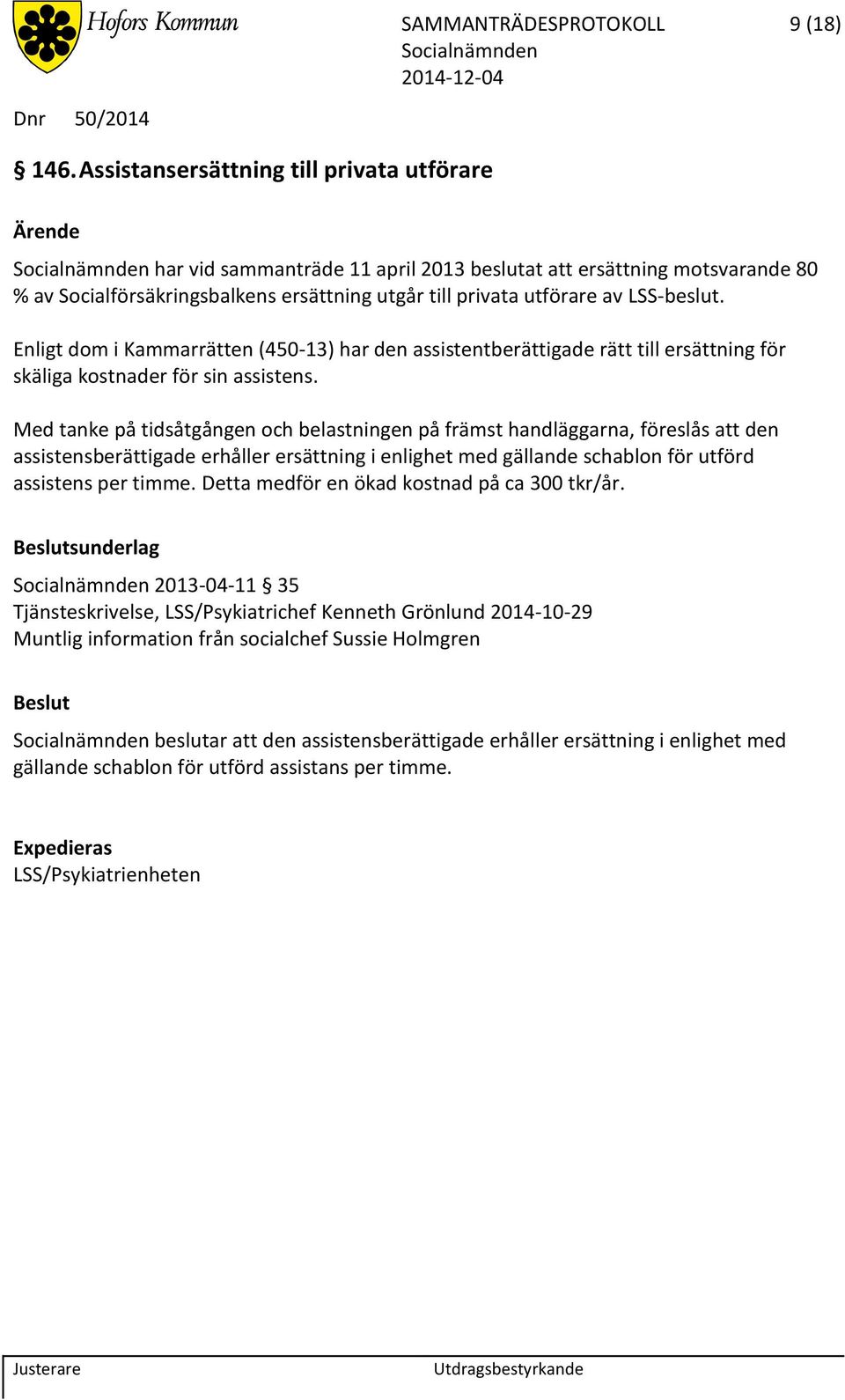 Hofors Kommun

SAMMANTRÄDESPROTOKOLL 9 (18)
Socialnämnden
2014-12-04

Dnr 50/2014

§ 146. Assistansersättning till privata utförare

Ärende

Socialnämnden har vid sammanträde 11 april 2013 beslutat att ersättning motsvarande 80 % av Socialförsäkringsbalkens ersättning utgår till privata utförare av LSS-beslut.

Enligt dom i Kammarrätten (450-13) har den assistentberättigade rätt till ersättning för skäliga kostnader för sin assistens.

Med tanke på tidsåtgången och belastningen på främst handläggarna, föreslås att den assistensberättigade erhåller ersättning i enlighet med gällande schablon för utförd assistens per timme. Detta medför en ökad kostnad på ca 300 tkr/år.

Beslutsunderlag

Socialnämnden 2013-04-11 § 35
Tjänsteskrivelse, LSS/Psykiatrichef Kenneth Grönlund 2014-10-29
Muntlig information från socialchef Sussie Holmgren

Beslut

Socialnämnden beslutar att den assistensberättigade erhåller ersättning i enlighet med gällande schablon för utförd assistans per timme.

Expedieras
LSS/Psykiatrienheten

Justerare Utdragsbestyrkande